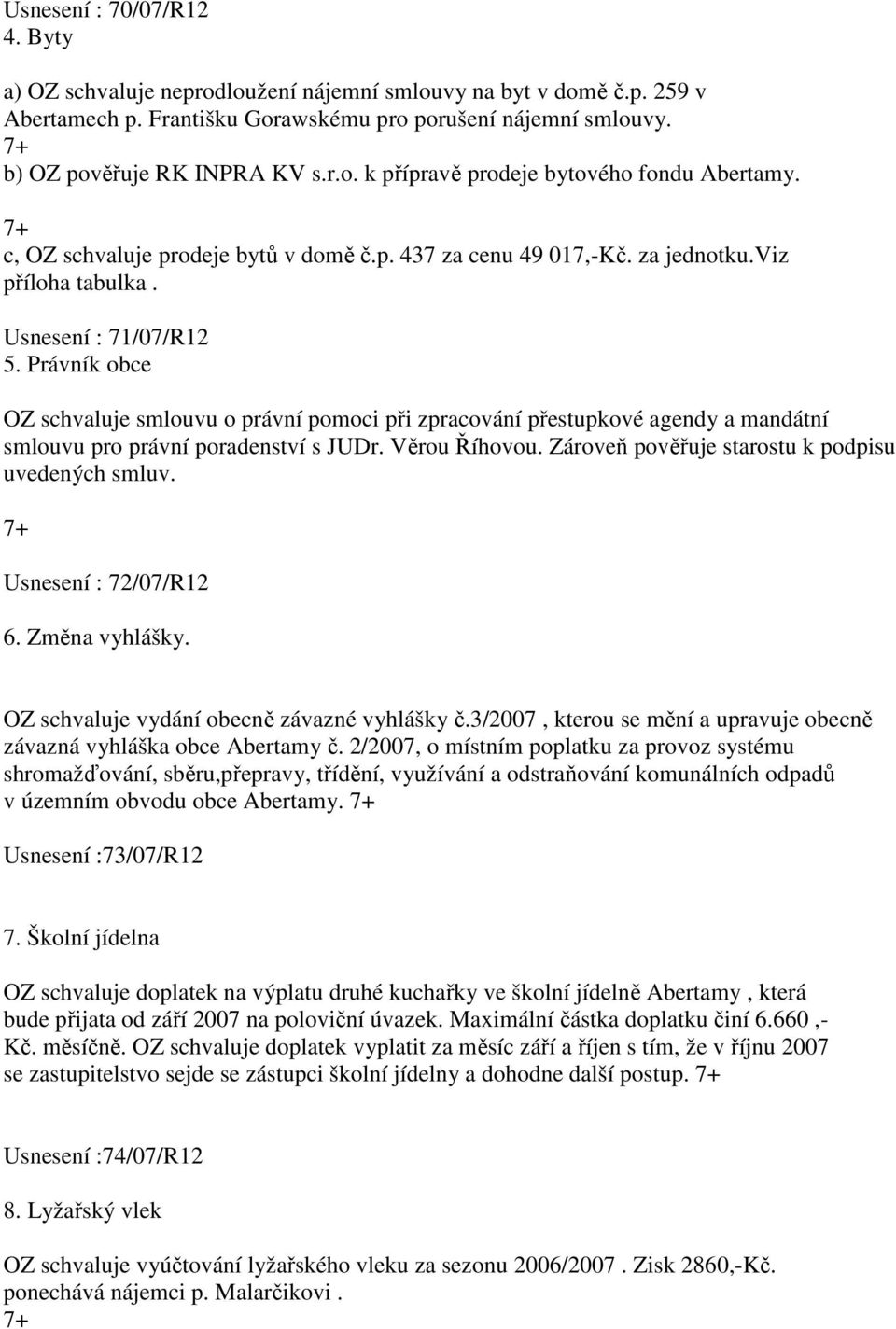 Usnesení : 70/07/R12
4. Byty

a) OZ schvaluje neprodloužení nájemní smlouvy na byt v domě č.p. 259 v Abertamech p. Františku Gorawskému pro porušení nájemní smlouvy.
7+
b) OZ pověřuje RK INPRA KV s.r.o. k přípravě prodeje bytového fondu Abertamy.
7+
c, OZ schvaluje prodeje bytů v domě č.p. 437 za cenu 49 017,-Kč. za jednotku.viz příloha tabulka .

Usnesení : 71/07/R12
5. Právník obce

OZ schvaluje smlouvu o právní pomoci při zpracování přestupkové agendy a mandátní smlouvu pro právní poradenství s JUDr. Věrou Říhovou. Zároveň pověřuje starostu k podpisu uvedených smluv.

7+

Usnesení : 72/07/R12

6. Změna vyhlášky.

OZ schvaluje vydání obecně závazné vyhlášky č.3/2007 , kterou se mění a upravuje obecně závazná vyhláška obce Abertamy č. 2/2007, o místním poplatku za provoz systému shromažďování, sběru,přepravy, třídění, využívání a odstraňování komunálních odpadů v územním obvodu obce Abertamy. 7+

Usnesení :73/07/R12

7. Školní jídelna

OZ schvaluje doplatek na výplatu druhé kuchařky ve školní jídelně Abertamy , která bude přijata od září 2007 na poloviční úvazek. Maximální částka doplatku činí 6.660 ,- Kč. měsíčně. OZ schvaluje doplatek vyplatit za měsíc září a říjen s tím, že v říjnu 2007 se zastupitelstvo sejde se zástupci školní jídelny a dohodne další postup. 7+

Usnesení :74/07/R12

8. Lyžařský vlek

OZ schvaluje vyúčtování lyžařského vleku za sezonu 2006/2007 . Zisk 2860,-Kč. ponechává nájemci p. Malarčikovi .
7+